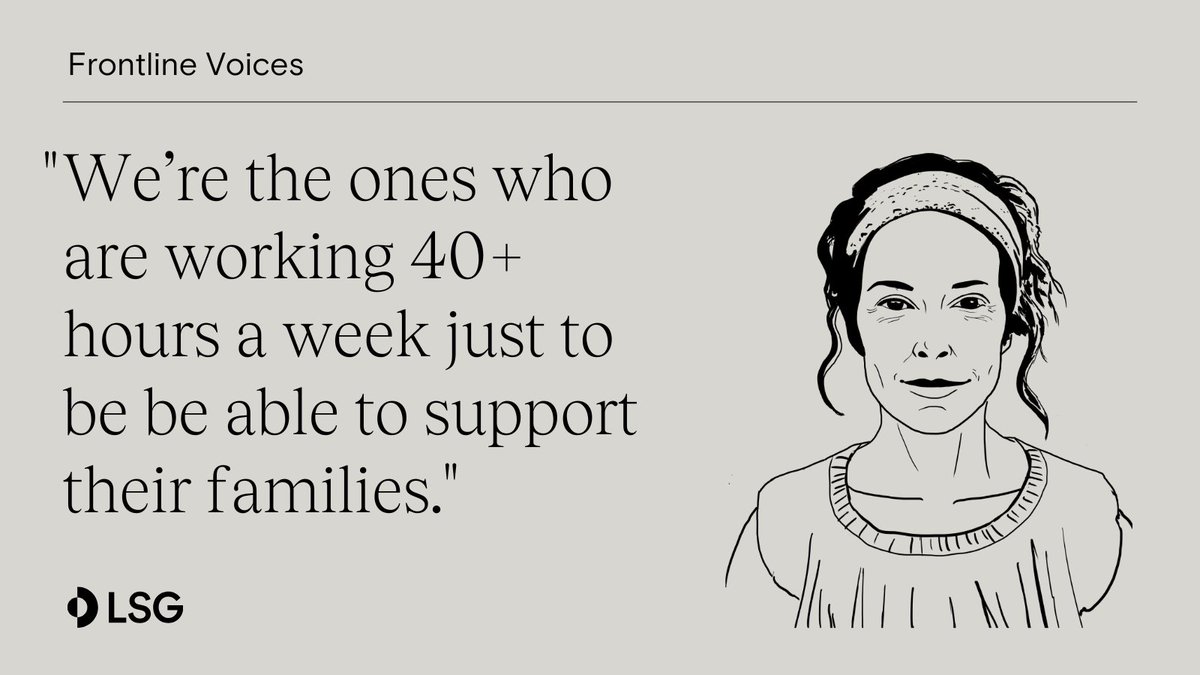 Frontline Voices

"We’re the ones who are working 40+ hours a week just to be be able to support their families."

LSG